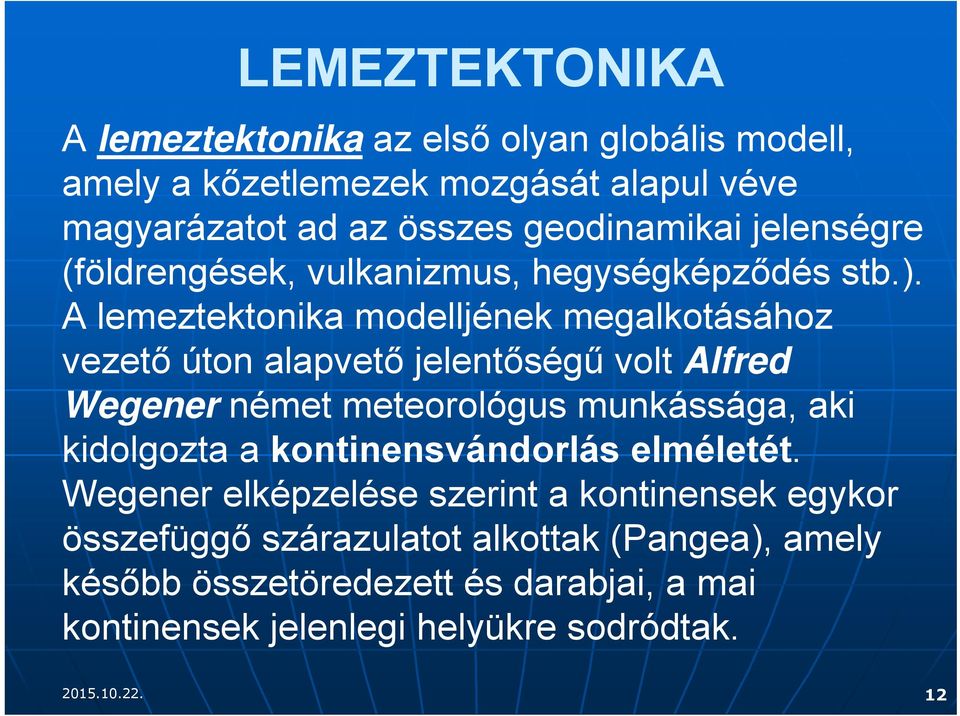 LEMEZTEKTONIKA

A lemeztektonika az első olyan globális modell, amely a kőzetlemezek mozgását alapul véve magyarázatot ad az összes geodinamikai jelenségre (földrengések, vulkanizmus, hegységképződés stb.). A lemeztektonika modelljének megalkotásához vezető úton alapvető jelentőségű volt Alfred Wegener német meteorológus munkássága, aki kidolgozta a kontinensvándorlás elméletét. Wegener elképzelése szerint a kontinensek egykor összefüggő szárazulatot alkottak (Pangea), amely később összetöredezett és darabjai, a mai kontinensek jelenlegi helyükre sodródtak.

2015.10.22.

12